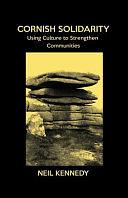 CORNISH SOLIDARITY
Using Culture to Strengthen Communities

NEIL KENNEDY